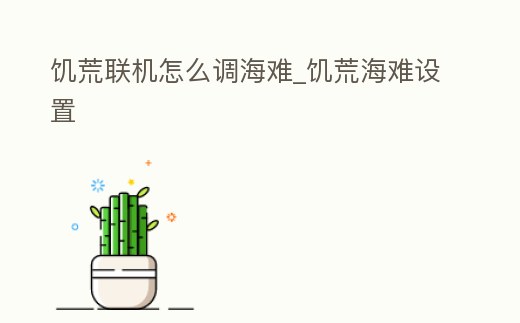 饥荒联机怎么调海难_饥荒海难设置